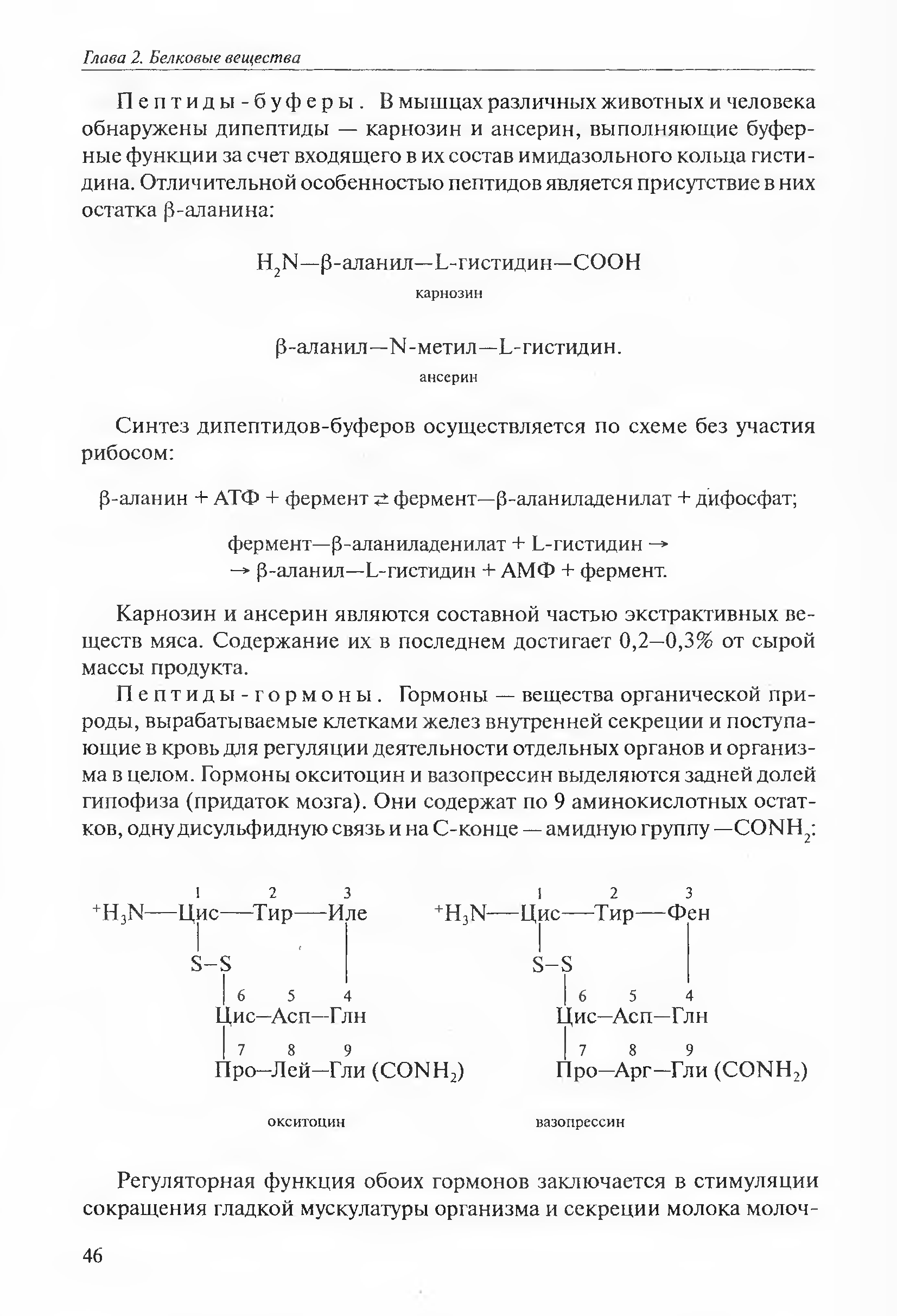 Глава 2. Белковые вещества

Пептиды-буферы. В мышцах различных животных и человека обнаружены дипептиды — карнозин и ансерин, выполняющие буферные функции за счет входящего в их состав имидазольного кольца гистидина. Отличительной особенностью пептидов является присутствие в них остатка β-аланина:

$H_2N$—β-аланил—L-гистидин—COOH
карнозин

β-аланил—N-метил—L-гистидин.
ансерин

Синтез дипептидов-буферов осуществляется по схеме без участия рибосом:

β-аланин + АТФ + фермент ⇄ фермент—β-аланиладенилат + дифосфат;

фермент—β-аланиладенилат + L-гистидин →
→ β-аланил—L-гистидин + АМФ + фермент.

Карнозин и ансерин являются составной частью экстрактивных веществ мяса. Содержание их в последнем достигает 0,2–0,3% от сырой массы продукта.

Пептиды-гормоны. Гормоны — вещества органической природы, вырабатываемые клетками желез внутренней секреции и поступающие в кровь для регуляции деятельности отдельных органов и организма в целом. Гормоны окситоцин и вазопрессин выделяются задней долей гипофиза (придаток мозга). Они содержат по 9 аминокислотных остатков, одну дисульфидную связь и на С-конце — амидную группу —$CONH_2$:

1 2 3
$^+H_3N$—Цис—Тир—Иле
S–S
6 5 4
Цис–Асп–Глн
7 8 9
Про–Лей–Гли ($CONH_2$)
окситоцин

1 2 3
$^+H_3N$—Цис—Тир—Фен
S–S
6 5 4
Цис–Асп–Глн
7 8 9
Про–Арг–Гли ($CONH_2$)
вазопрессин

Регуляторная функция обоих гормонов заключается в стимуляции сокращения гладкой мускулатуры организма и секреции молока молоч-

46